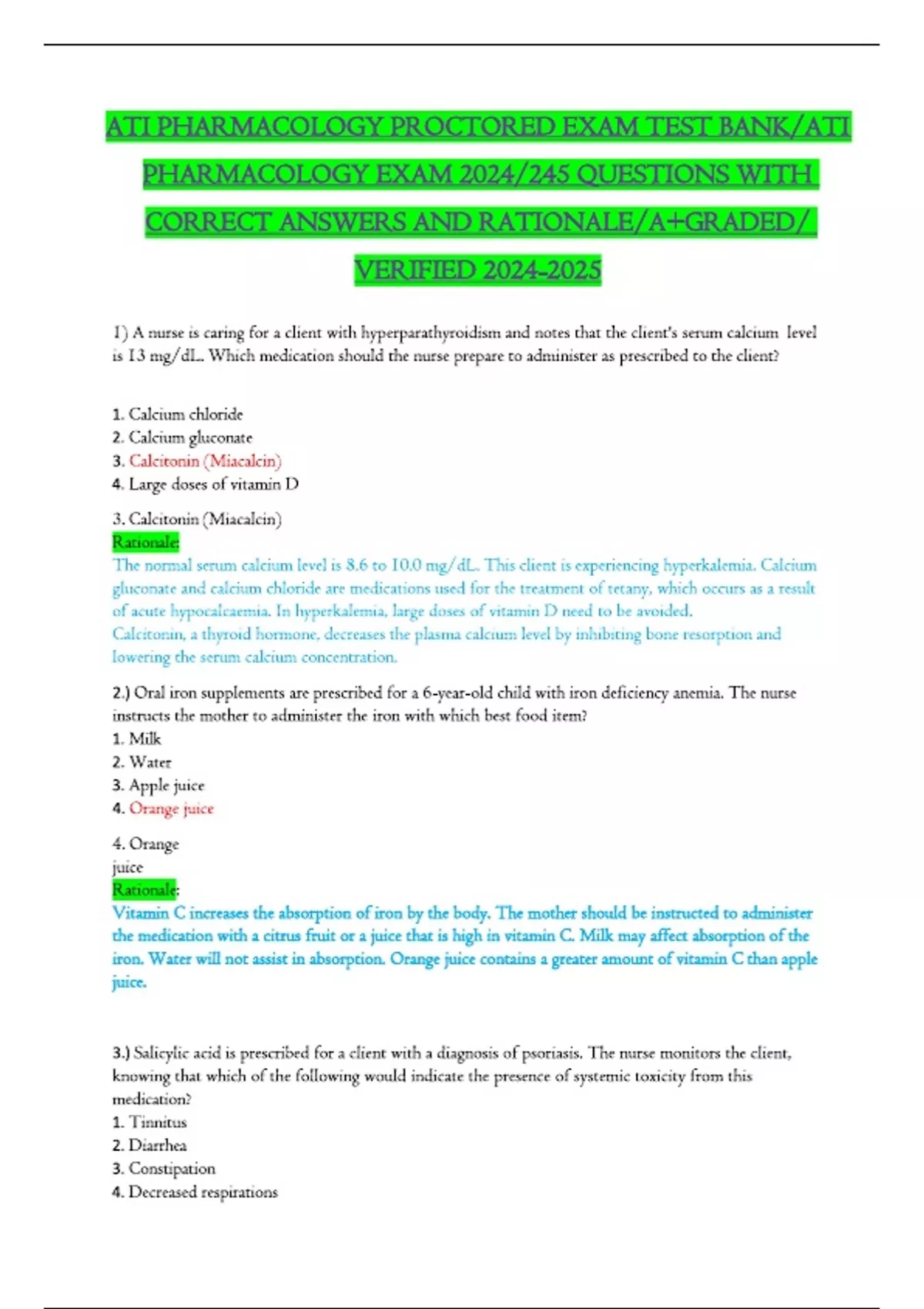 ATI PHARMACOLOGY PROCTORED EXAM TEST BANK/ATI PHARMACOLOGY EXAM 2024/245 QUESTIONS WITH CORRECT ANSWERS AND RATIONALE/A+GRADED/ VERIFIED 2024-2025

1) A nurse is caring for a client with hyperparathyroidism and notes that the client's serum calcium level is 13 mg/dL. Which medication should the nurse prepare to administer as prescribed to the client?

1. Calcium chloride
2. Calcium gluconate
3. Calcitonin (Miacalcin)
4. Large doses of vitamin D

3. Calcitonin (Miacalcin)
Rationale:
The normal serum calcium level is 8.6 to 10.0 mg/dL. This client is experiencing hyperkalemia. Calcium gluconate and calcium chloride are medications used for the treatment of tetany, which occurs as a result of acute hypocalcaemia. In hyperkalemia, large doses of vitamin D need to be avoided.
Calcitonin, a thyroid hormone, decreases the plasma calcium level by inhibiting bone resorption and lowering the serum calcium concentration.

2.) Oral iron supplements are prescribed for a 6-year-old child with iron deficiency anemia. The nurse instructs the mother to administer the iron with which best food item?
1. Milk
2. Water
3. Apple juice
4. Orange juice

4. Orange juice
Rationale:
Vitamin C increases the absorption of iron by the body. The mother should be instructed to administer the medication with a citrus fruit or a juice that is high in vitamin C. Milk may affect absorption of the iron. Water will not assist in absorption. Orange juice contains a greater amount of vitamin C than apple juice.

3.) Salicylic acid is prescribed for a client with a diagnosis of psoriasis. The nurse monitors the client, knowing that which of the following would indicate the presence of systemic toxicity from this medication?
1. Tinnitus
2. Diarrhea
3. Constipation
4. Decreased respirations